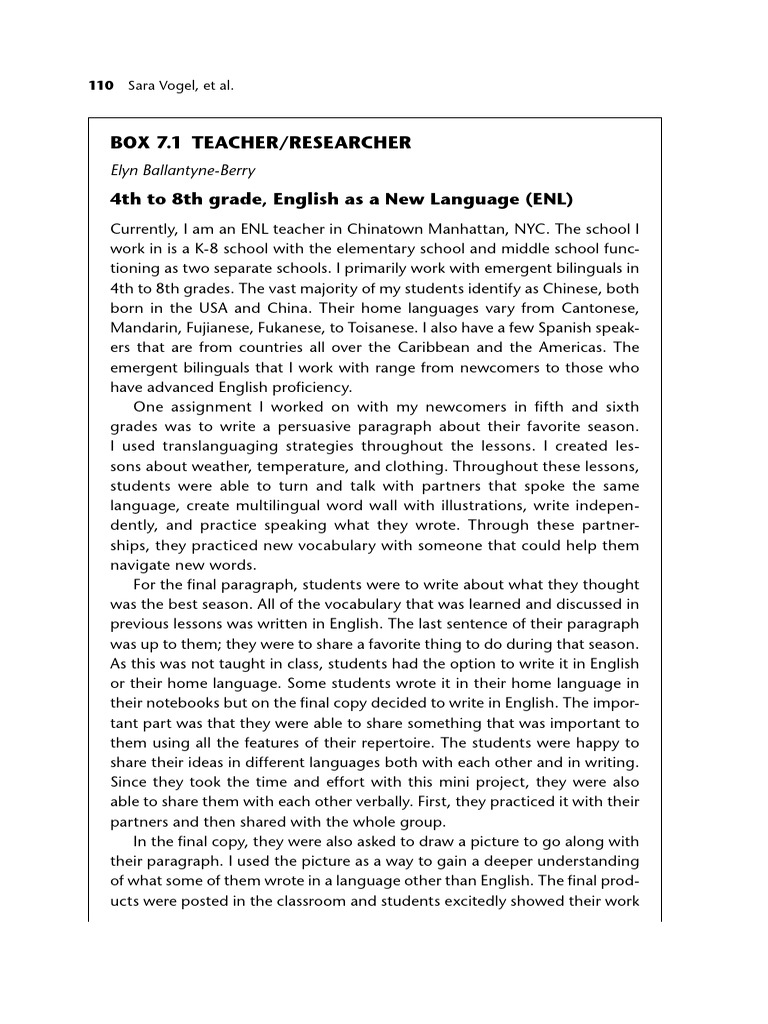 110 Sara Vogel, et al.

BOX 7.1 TEACHER/RESEARCHER

Elyn Ballantyne-Berry

4th to 8th grade, English as a New Language (ENL)

Currently, I am an ENL teacher in Chinatown Manhattan, NYC. The school I work in is a K-8 school with the elementary school and middle school functioning as two separate schools. I primarily work with emergent bilinguals in 4th to 8th grades. The vast majority of my students identify as Chinese, both born in the USA and China. Their home languages vary from Cantonese, Mandarin, Fujianese, Fukanese, to Toisanese. I also have a few Spanish speakers that are from countries all over the Caribbean and the Americas. The emergent bilinguals that I work with range from newcomers to those who have advanced English proficiency.

One assignment I worked on with my newcomers in fifth and sixth grades was to write a persuasive paragraph about their favorite season. I used translanguaging strategies throughout the lessons. I created lessons about weather, temperature, and clothing. Throughout these lessons, students were able to turn and talk with partners that spoke the same language, create multilingual word wall with illustrations, write independently, and practice speaking what they wrote. Through these partnerships, they practiced new vocabulary with someone that could help them navigate new words.

For the final paragraph, students were to write about what they thought was the best season. All of the vocabulary that was learned and discussed in previous lessons was written in English. The last sentence of their paragraph was up to them; they were to share a favorite thing to do during that season. As this was not taught in class, students had the option to write it in English or their home language. Some students wrote it in their home language in their notebooks but on the final copy decided to write in English. The important part was that they were able to share something that was important to them using all the features of their repertoire. The students were happy to share their ideas in different languages both with each other and in writing. Since they took the time and effort with this mini project, they were also able to share them with each other verbally. First, they practiced it with their partners and then shared with the whole group.

In the final copy, they were also asked to draw a picture to go along with their paragraph. I used the picture as a way to gain a deeper understanding of what some of them wrote in a language other than English. The final products were posted in the classroom and students excitedly showed their work